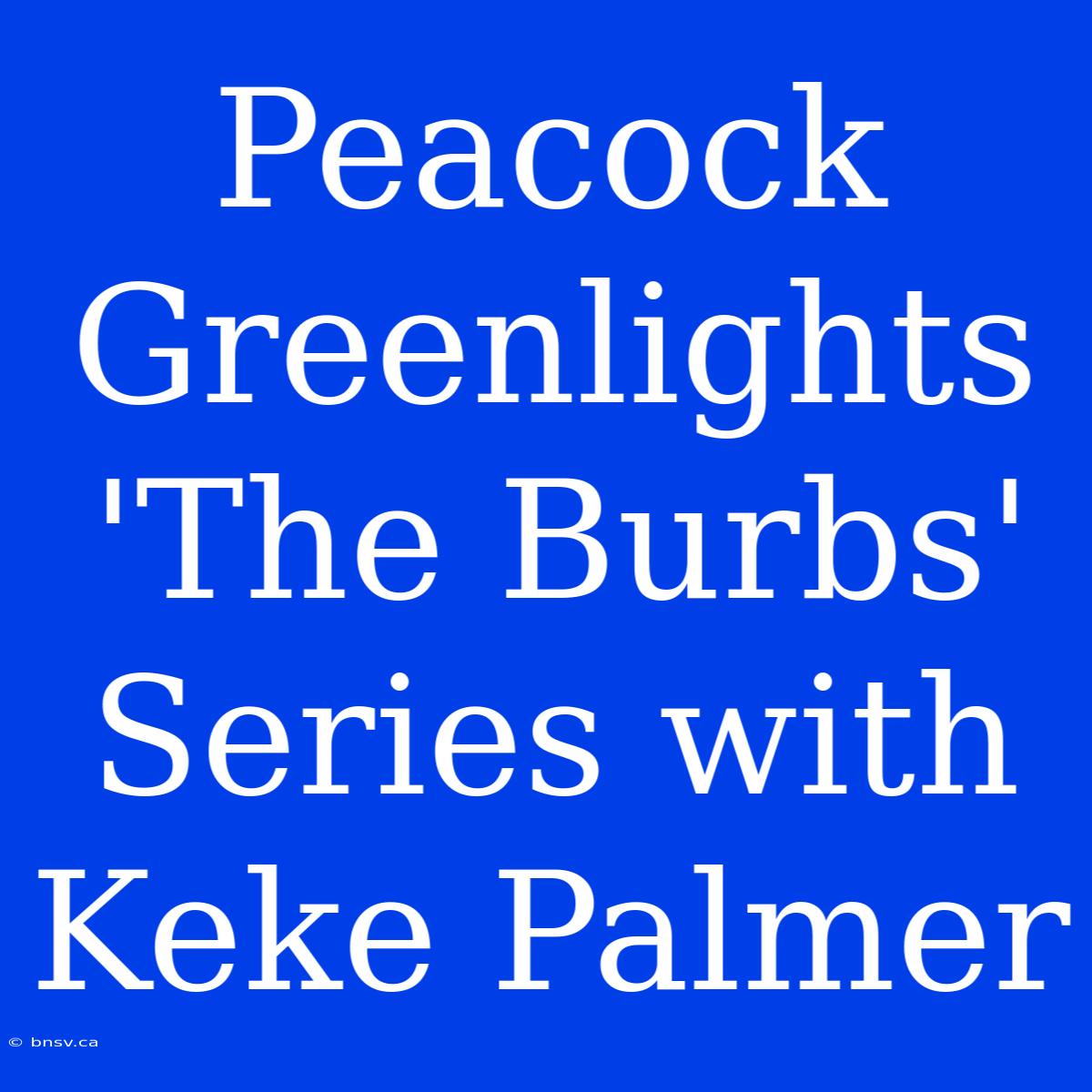 Peacock Greenlights 'The Burbs' Series with Keke Palmer

© bnsv.ca